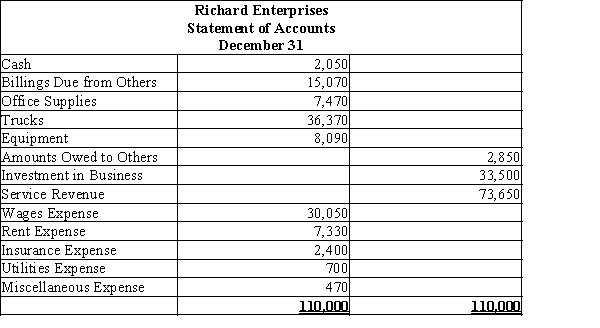 Richard Enterprises
Statement of Accounts
December 31

| | | |
|---|---|---|
| Cash | 2,050 | |
| Billings Due from Others | 15,070 | |
| Office Supplies | 7,470 | |
| Trucks | 36,370 | |
| Equipment | 8,090 | |
| Amounts Owed to Others | | 2,850 |
| Investment in Business | | 33,500 |
| Service Revenue | | 73,650 |
| Wages Expense | 30,050 | |
| Rent Expense | 7,330 | |
| Insurance Expense | 2,400 | |
| Utilities Expense | 700 | |
| Miscellaneous Expense | 470 | |
| | 110,000 | 110,000 |